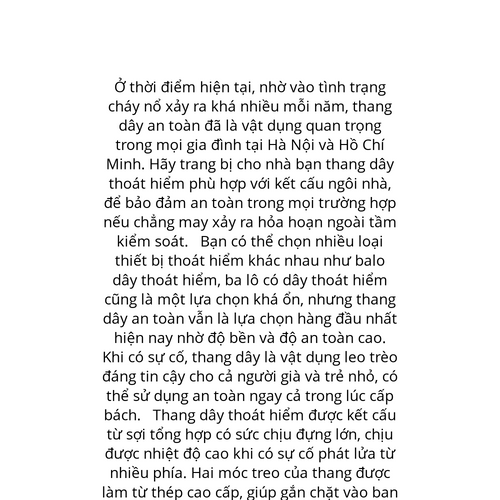 Ở thời điểm hiện tại, nhờ vào tình trạng cháy nổ xảy ra khá nhiều mỗi năm, thang dây an toàn đã là vật dụng quan trọng trong mọi gia đình tại Hà Nội và Hồ Chí Minh. Hãy trang bị cho nhà bạn thang dây thoát hiểm phù hợp với kết cấu ngôi nhà, để bảo đảm an toàn trong mọi trường hợp nếu chẳng may xảy ra hỏa hoạn ngoài tầm kiểm soát.   Bạn có thể chọn nhiều loại thiết bị thoát hiểm khác nhau như balo dây thoát hiểm, ba lô có dây thoát hiểm cũng là một lựa chọn khá ổn, nhưng thang dây an toàn vẫn là lựa chọn hàng đầu nhất hiện nay nhờ độ bền và độ an toàn cao. Khi có sự cố, thang dây là vật dụng leo trèo đáng tin cậy cho cả người già và trẻ nhỏ, có thể sử dụng an toàn ngay cả trong lúc cấp bách.   Thang dây thoát hiểm được kết cấu từ sợi tổng hợp có sức chịu đựng lớn, chịu được nhiệt độ cao khi có sự cố phát lửa từ nhiều phía. Hai móc treo của thang được làm từ thép cao cấp, giúp gắn chặt vào ban